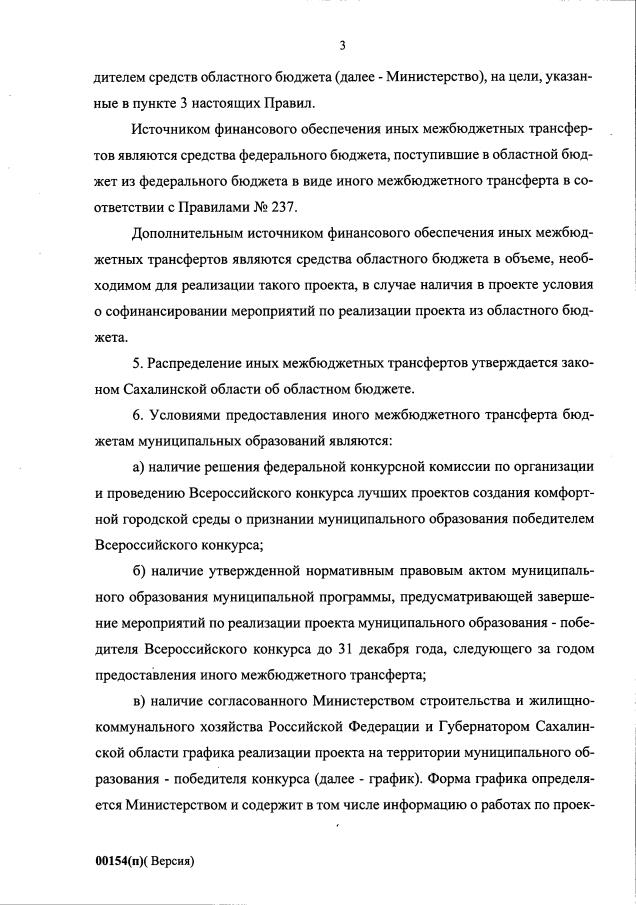 3

дителем средств областного бюджета (далее - Министерство), на цели, указанные в пункте 3 настоящих Правил.

Источником финансового обеспечения иных межбюджетных трансфертов являются средства федерального бюджета, поступившие в областной бюджет из федерального бюджета в виде иного межбюджетного трансферта в соответствии с Правилами № 237.

Дополнительным источником финансового обеспечения иных межбюджетных трансфертов являются средства областного бюджета в объеме, необходимом для реализации такого проекта, в случае наличия в проекте условия о софинансировании мероприятий по реализации проекта из областного бюджета.

5. Распределение иных межбюджетных трансфертов утверждается законом Сахалинской области об областном бюджете.

6. Условиями предоставления иного межбюджетного трансферта бюджетам муниципальных образований являются:

а) наличие решения федеральной конкурсной комиссии по организации и проведению Всероссийского конкурса лучших проектов создания комфортной городской среды о признании муниципального образования победителем Всероссийского конкурса;

б) наличие утвержденной нормативным правовым актом муниципального образования муниципальной программы, предусматривающей завершение мероприятий по реализации проекта муниципального образования - победителя Всероссийского конкурса до 31 декабря года, следующего за годом предоставления иного межбюджетного трансферта;

в) наличие согласованного Министерством строительства и жилищно-коммунального хозяйства Российской Федерации и Губернатором Сахалинской области графика реализации проекта на территории муниципального образования - победителя конкурса (далее - график). Форма графика определяется Министерством и содержит в том числе информацию о работах по проек-

00154(п)( Версия)